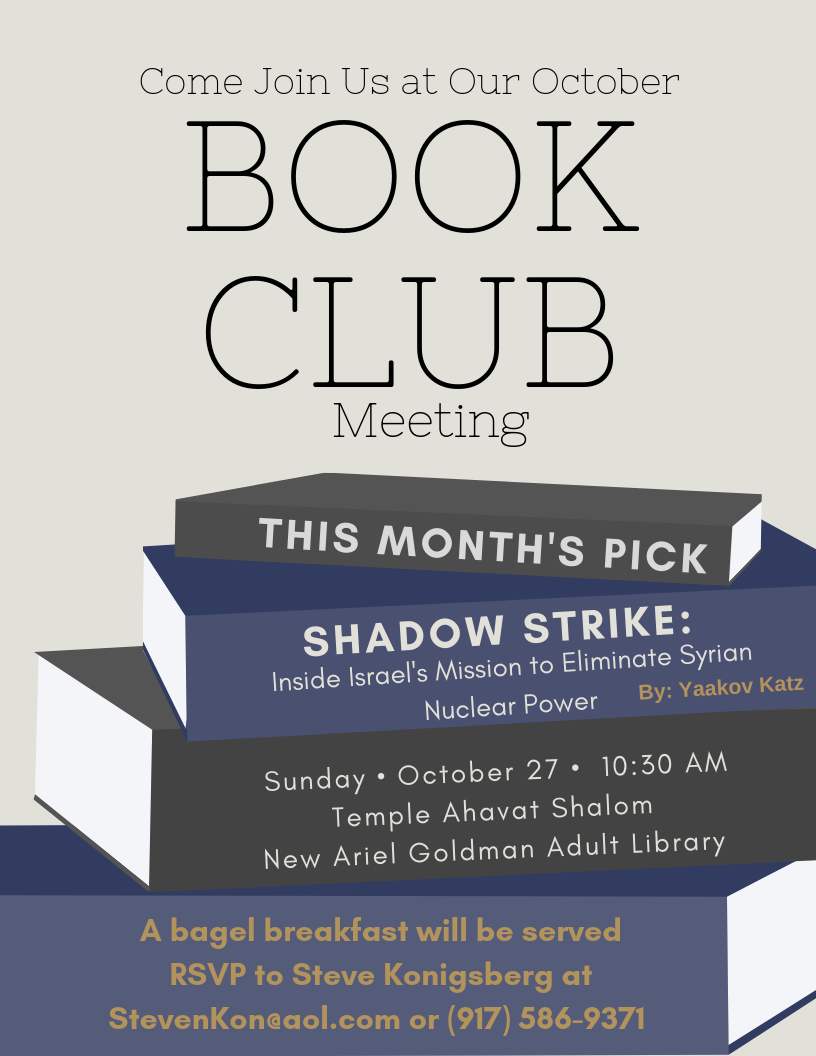 Come Join Us at Our October

BOOK
CLUB

Meeting

THIS MONTH'S PICK

SHADOW STRIKE:
Inside Israel's Mission to Eliminate Syrian Nuclear Power

By: Yaakov Katz

Sunday • October 27 • 10:30 AM
Temple Ahavat Shalom
New Ariel Goldman Adult Library

A bagel breakfast will be served
RSVP to Steve Konigsberg at
StevenKon@aol.com or (917) 586-9371